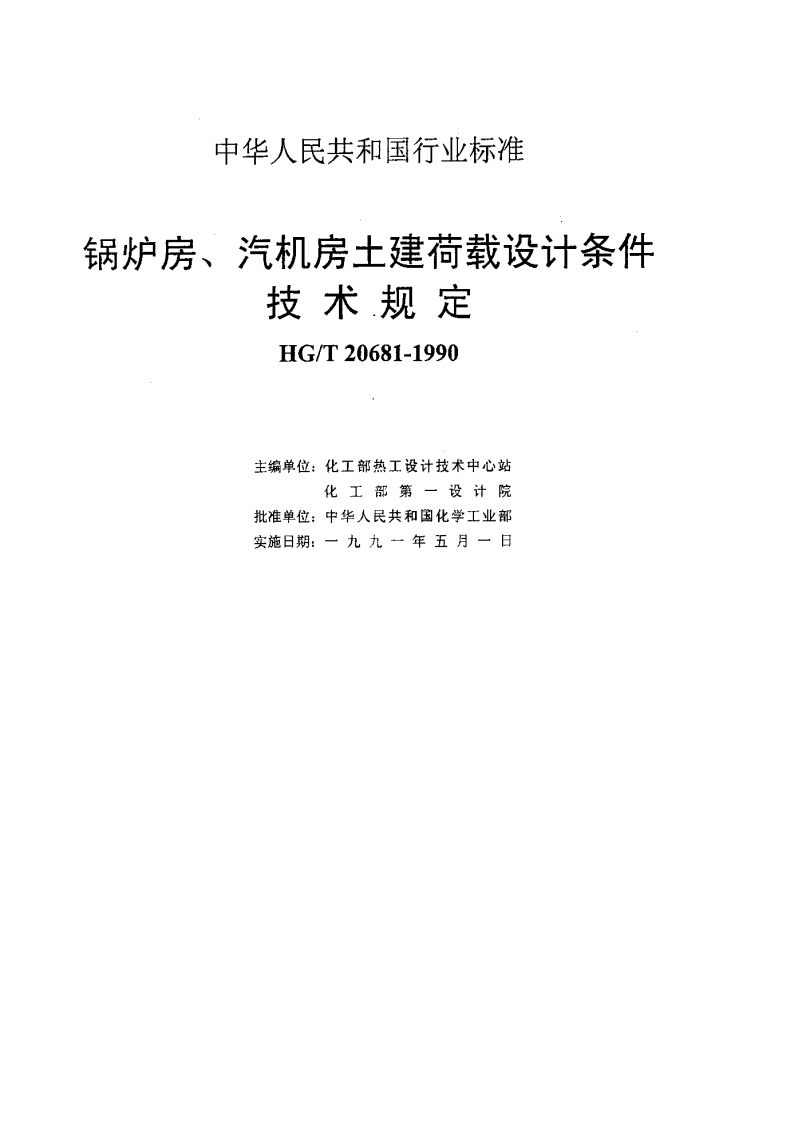 中华人民共和国行业标准

锅炉房、汽机房土建荷载设计条件
技术规定

HG/T 20681-1990

主编单位：化工部热工设计技术中心站
化工部第一设计院
批准单位：中华人民共和国化学工业部
实施日期：一九九一年五月一日